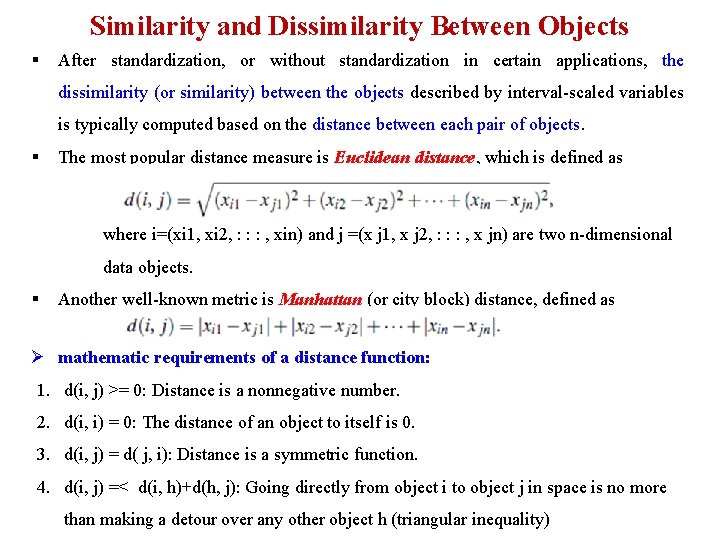 Similarity and Dissimilarity Between Objects

▪ After standardization, or without standardization in certain applications, the dissimilarity (or similarity) between the objects described by interval-scaled variables is typically computed based on the distance between each pair of objects.

▪ The most popular distance measure is Euclidean distance, which is defined as

$d(i, j) = \sqrt{(x_{i1} - x_{j1})^2 + (x_{i2} - x_{j2})^2 + \cdots + (x_{in} - x_{jn})^2},$

where i=(xi1, xi2, : : : , xin) and j =(x j1, x j2, : : : , x jn) are two n-dimensional data objects.

▪ Another well-known metric is Manhattan (or city block) distance, defined as

$d(i, j) = |x_{i1} - x_{j1}| + |x_{i2} - x_{j2}| + \cdots + |x_{in} - x_{jn}|.$

➢ mathematic requirements of a distance function:

1. d(i, j) >= 0: Distance is a nonnegative number.
2. d(i, i) = 0: The distance of an object to itself is 0.
3. d(i, j) = d( j, i): Distance is a symmetric function.
4. d(i, j) =< d(i, h)+d(h, j): Going directly from object i to object j in space is no more than making a detour over any other object h (triangular inequality)